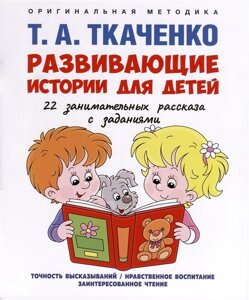 ОРИГИНАЛЬНАЯ МЕТОДИКА

Т. А. ТКАЧЕНКО

РАЗВИВАЮЩИЕ ИСТОРИИ ДЛЯ ДЕТЕЙ

22 занимательных рассказа с заданиями

ТОЧНОСТЬ ВЫСКАЗЫВАНИЙ / НРАВСТВЕННОЕ ВОСПИТАНИЕ
ЗАИНТЕРЕСОВАННОЕ ЧТЕНИЕ